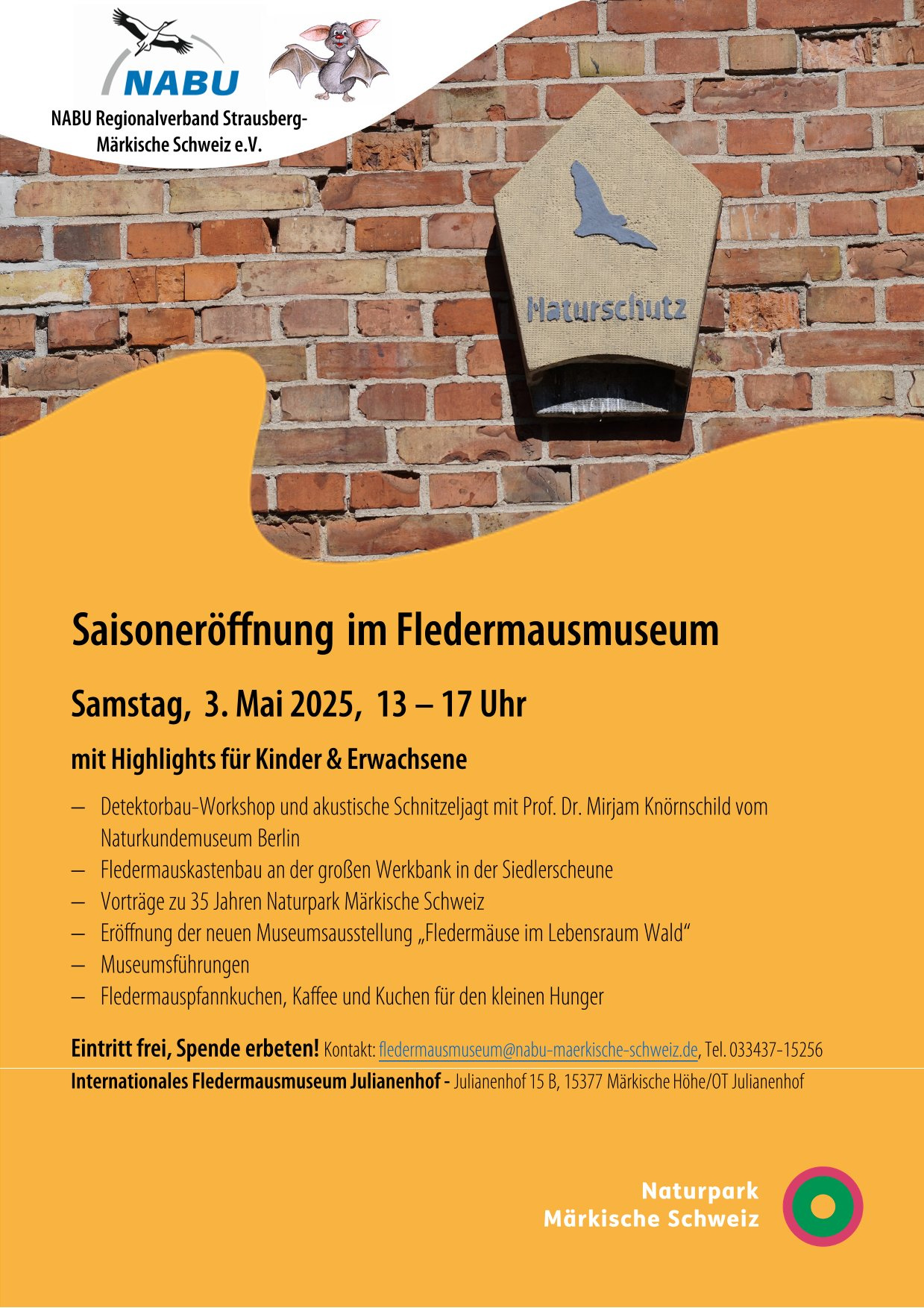 NABU

NABU Regionalverband Strausberg-Märkische Schweiz e.V.

Naturschutz

Saisoneröffnung im Fledermausmuseum

Samstag, 3. Mai 2025, 13 – 17 Uhr

mit Highlights für Kinder & Erwachsene

– Detektorbau-Workshop und akustische Schnitzeljagt mit Prof. Dr. Mirjam Knörnschild vom Naturkundemuseum Berlin
– Fledermauskastenbau an der großen Werkbank in der Siedlerscheune
– Vorträge zu 35 Jahren Naturpark Märkische Schweiz
– Eröffnung der neuen Museumsausstellung „Fledermäuse im Lebensraum Wald“
– Museumsführungen
– Fledermauspfannkuchen, Kaffee und Kuchen für den kleinen Hunger

Eintritt frei, Spende erbeten! Kontakt: fledermausmuseum@nabu-maerkische-schweiz.de, Tel. 033437-15256

Internationales Fledermausmuseum Julianenhof - Julianenhof 15 B, 15377 Märkische Höhe/OT Julianenhof

Naturpark Märkische Schweiz